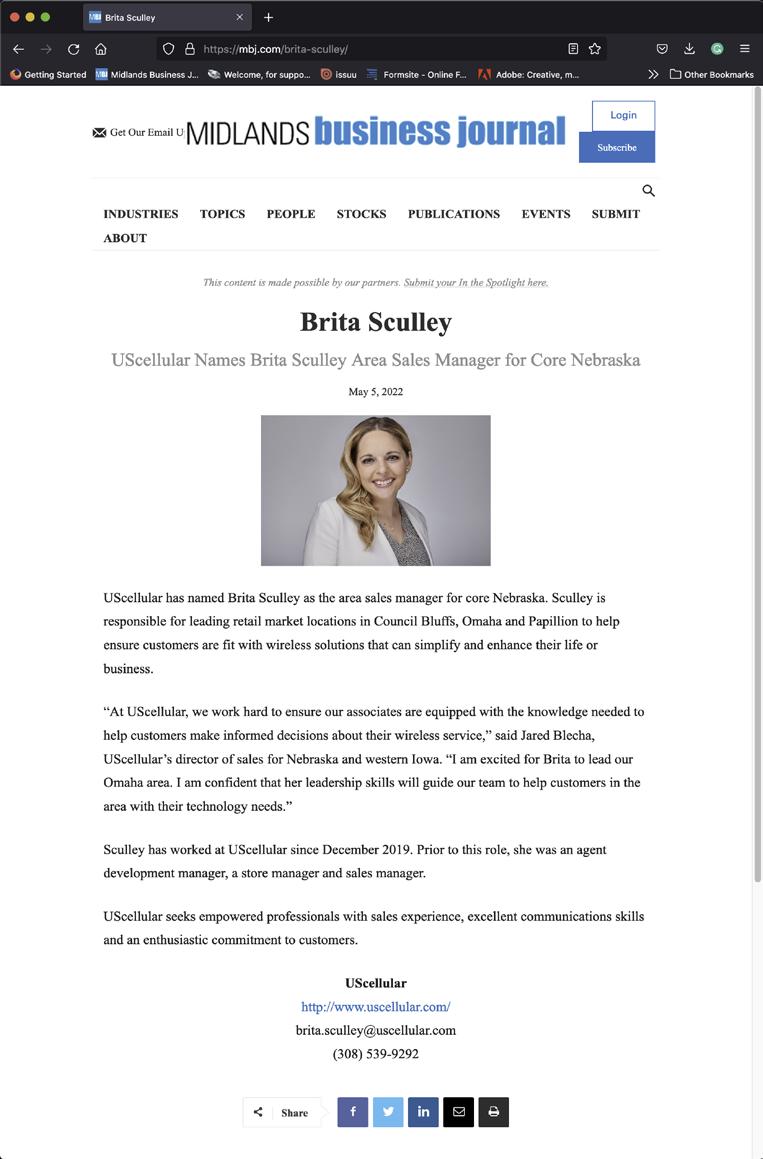 Brita Sculley

https://mbj.com/brita-sculley/

Getting Started  Midlands Business J...  Welcome, for suppo...  issuu  Formsite - Online F...  Adobe: Creative, m...  Other Bookmarks

Get Our Email U MIDLANDS business journal

Login

Subscribe

INDUSTRIES  TOPICS  PEOPLE  STOCKS  PUBLICATIONS  EVENTS  SUBMIT  ABOUT

This content is made possible by our partners. Submit your In the Spotlight here.

Brita Sculley

UScellular Names Brita Sculley Area Sales Manager for Core Nebraska

May 5, 2022

UScellular has named Brita Sculley as the area sales manager for core Nebraska. Sculley is responsible for leading retail market locations in Council Bluffs, Omaha and Papillion to help ensure customers are fit with wireless solutions that can simplify and enhance their life or business.

“At UScellular, we work hard to ensure our associates are equipped with the knowledge needed to help customers make informed decisions about their wireless service,” said Jared Blecha, UScellular’s director of sales for Nebraska and western Iowa. “I am excited for Brita to lead our Omaha area. I am confident that her leadership skills will guide our team to help customers in the area with their technology needs.”

Sculley has worked at UScellular since December 2019. Prior to this role, she was an agent development manager, a store manager and sales manager.

UScellular seeks empowered professionals with sales experience, excellent communications skills and an enthusiastic commitment to customers.

UScellular
http://www.uscellular.com/
brita.sculley@uscellular.com
(308) 539-9292

Share